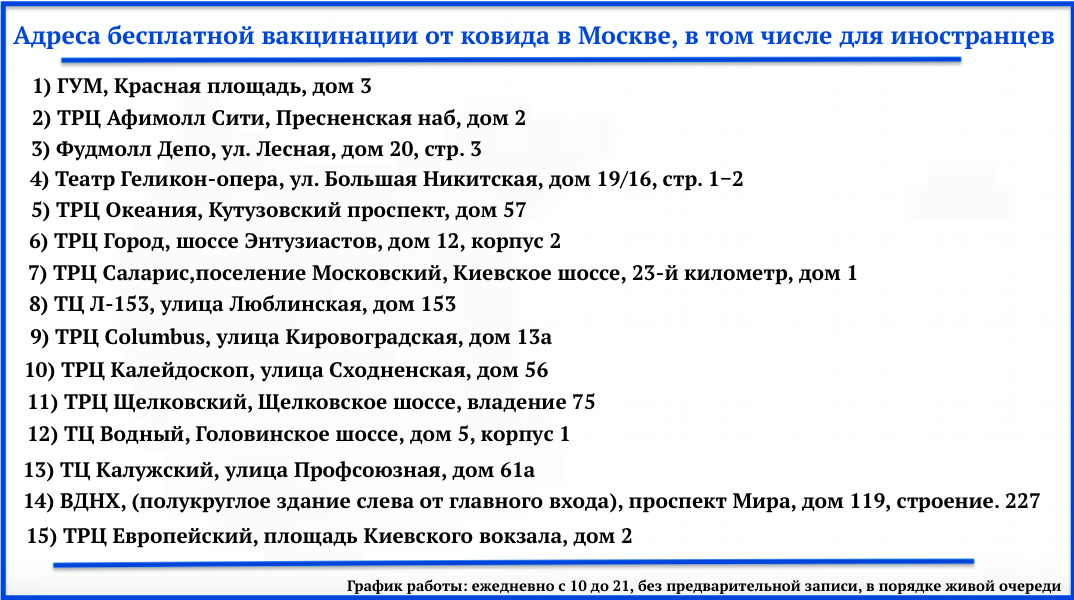 Адреса бесплатной вакцинации от ковида в Москве, в том числе для иностранцев

1) ГУМ, Красная площадь, дом 3
2) ТРЦ Афимолл Сити, Пресненская наб, дом 2
3) Фудмолл Депо, ул. Лесная, дом 20, стр. 3
4) Театр Геликон-опера, ул. Большая Никитская, дом 19/16, стр. 1–2
5) ТРЦ Океания, Кутузовский проспект, дом 57
6) ТРЦ Город, шоссе Энтузиастов, дом 12, корпус 2
7) ТРЦ Саларис,поселение Московский, Киевское шоссе, 23-й километр, дом 1
8) ТЦ Л-153, улица Люблинская, дом 153
9) ТРЦ Columbus, улица Кировоградская, дом 13а
10) ТРЦ Калейдоскоп, улица Сходненская, дом 56
11) ТРЦ Щелковский, Щелковское шоссе, владение 75
12) ТЦ Водный, Головинское шоссе, дом 5, корпус 1
13) ТЦ Калужский, улица Профсоюзная, дом 61а
14) ВДНХ, (полукруглое здание слева от главного входа), проспект Мира, дом 119, строение. 227
15) ТРЦ Европейский, площадь Киевского вокзала, дом 2

График работы: ежедневно с 10 до 21, без предварительной записи, в порядке живой очереди